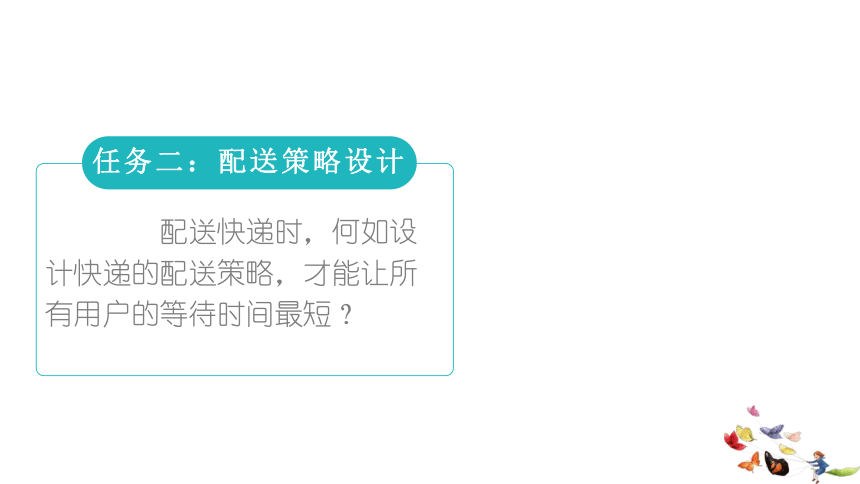 任务二：配送策略设计

配送快递时，何如设计快递的配送策略，才能让所有用户的等待时间最短？